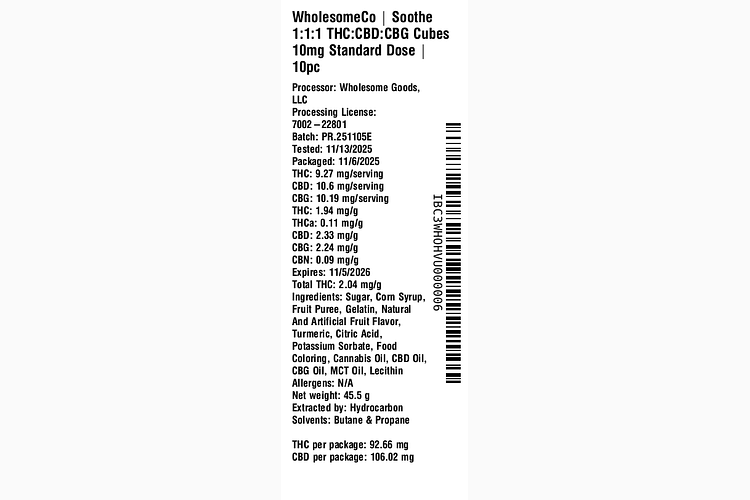 WholesomeCo | Soothe 1:1:1 THC:CBD:CBG Cubes 10mg Standard Dose | 10pc

Processor: Wholesome Goods, LLC
Processing License: 7002 – 22801
Batch: PR.251105E
Tested: 11/13/2025
Packaged: 11/6/2025
THC: 9.27 mg/serving
CBD: 10.6 mg/serving
CBG: 10.19 mg/serving
THC: 1.94 mg/g
THCa: 0.11 mg/g
CBD: 2.33 mg/g
CBG: 2.24 mg/g
CBN: 0.09 mg/g
Expires: 11/5/2026
Total THC: 2.04 mg/g
Ingredients: Sugar, Corn Syrup, Fruit Puree, Gelatin, Natural And Artificial Fruit Flavor, Turmeric, Citric Acid, Potassium Sorbate, Food Coloring, Cannabis Oil, CBD Oil, CBG Oil, MCT Oil, Lecithin
Allergens: N/A
Net weight: 45.5 g
Extracted by: Hydrocarbon
Solvents: Butane & Propane

THC per package: 92.66 mg
CBD per package: 106.02 mg

IBC3WHOHVU000006